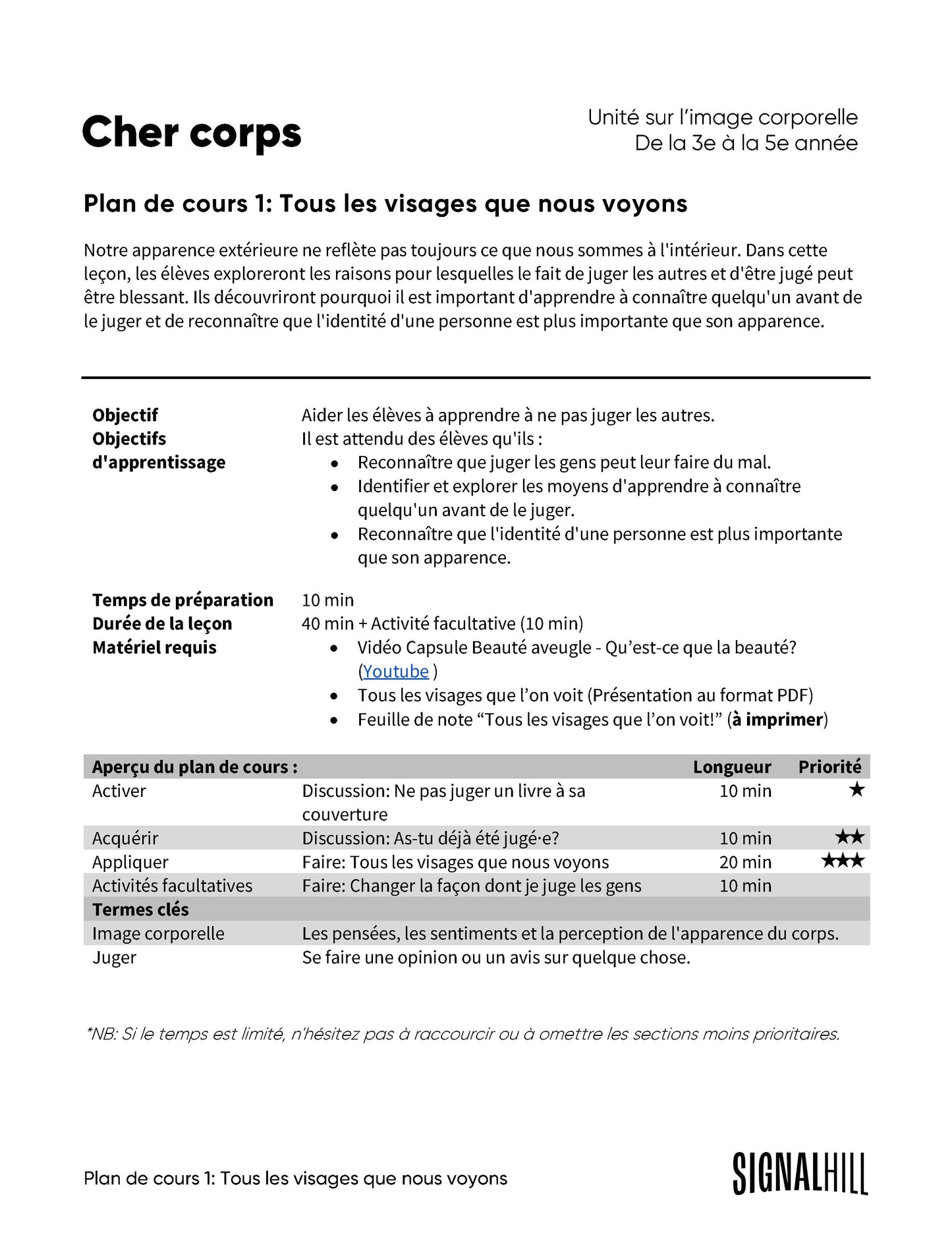 Cher corps

Unité sur l'image corporelle
De la 3e à la 5e année

Plan de cours 1: Tous les visages que nous voyons

Notre apparence extérieure ne reflète pas toujours ce que nous sommes à l'intérieur. Dans cette leçon, les élèves exploreront les raisons pour lesquelles le fait de juger les autres et d'être jugé peut être blessant. Ils découvriront pourquoi il est important d'apprendre à connaître quelqu'un avant de le juger et de reconnaître que l'identité d'une personne est plus importante que son apparence.

Objectif
Aider les élèves à apprendre à ne pas juger les autres.

Objectifs d'apprentissage
Il est attendu des élèves qu'ils :
• Reconnaître que juger les gens peut leur faire du mal.
• Identifier et explorer les moyens d'apprendre à connaître quelqu'un avant de le juger.
• Reconnaître que l'identité d'une personne est plus importante que son apparence.

Temps de préparation
10 min

Durée de la leçon
40 min + Activité facultative (10 min)

Matériel requis
• Vidéo Capsule Beauté aveugle - Qu'est-ce que la beauté? (Youtube )
• Tous les visages que l'on voit (Présentation au format PDF)
• Feuille de note "Tous les visages que l'on voit!" (à imprimer)

| Aperçu du plan de cours : | | Longueur | Priorité |
|---|---|---|---|
| Activer | Discussion: Ne pas juger un livre à sa couverture | 10 min | ★ |
| Acquérir | Discussion: As-tu déjà été jugé·e? | 10 min | ★★ |
| Appliquer | Faire: Tous les visages que nous voyons | 20 min | ★★★ |
| Activités facultatives | Faire: Changer la façon dont je juge les gens | 10 min | |
| Termes clés | | | |
| Image corporelle | Les pensées, les sentiments et la perception de l'apparence du corps. | | |
| Juger | Se faire une opinion ou un avis sur quelque chose. | | |

*NB: Si le temps est limité, n'hésitez pas à raccourcir ou à omettre les sections moins prioritaires.

Plan de cours 1: Tous les visages que nous voyons

SIGNALHILL